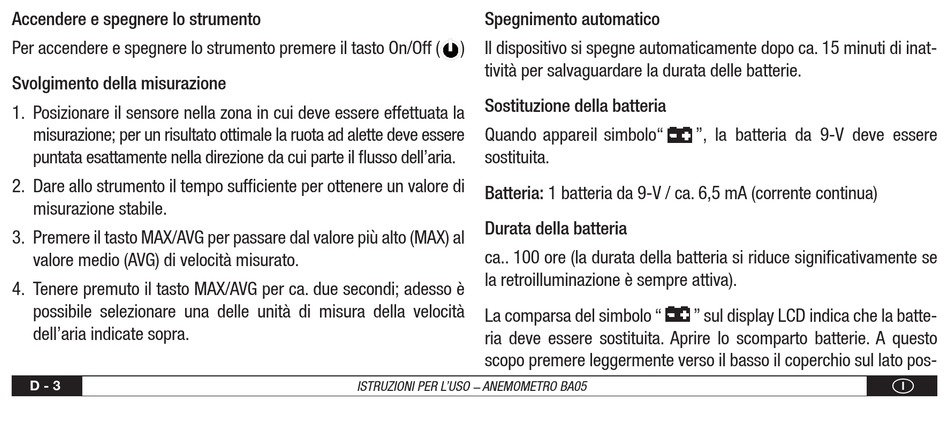 Accendere e spegnere lo strumento

Per accendere e spegnere lo strumento premere il tasto On/Off ( )

Svolgimento della misurazione

1. Posizionare il sensore nella zona in cui deve essere effettuata la misurazione; per un risultato ottimale la ruota ad alette deve essere puntata esattamente nella direzione da cui parte il flusso dell'aria.

2. Dare allo strumento il tempo sufficiente per ottenere un valore di misurazione stabile.

3. Premere il tasto MAX/AVG per passare dal valore più alto (MAX) al valore medio (AVG) di velocità misurato.

4. Tenere premuto il tasto MAX/AVG per ca. due secondi; adesso è possibile selezionare una delle unità di misura della velocità dell'aria indicate sopra.

Spegnimento automatico

Il dispositivo si spegne automaticamente dopo ca. 15 minuti di inattività per salvaguardare la durata delle batterie.

Sostituzione della batteria

Quando appareil simbolo" ", la batteria da 9-V deve essere sostituita.

Batteria: 1 batteria da 9-V / ca. 6,5 mA (corrente continua)

Durata della batteria

ca.. 100 ore (la durata della batteria si riduce significativamente se la retroilluminazione è sempre attiva).

La comparsa del simbolo " " sul display LCD indica che la batteria deve essere sostituita. Aprire lo scomparto batterie. A questo scopo premere leggermente verso il basso il coperchio sul lato pos-

D - 3 ISTRUZIONI PER L'USO – ANEMOMETRO BA05 I